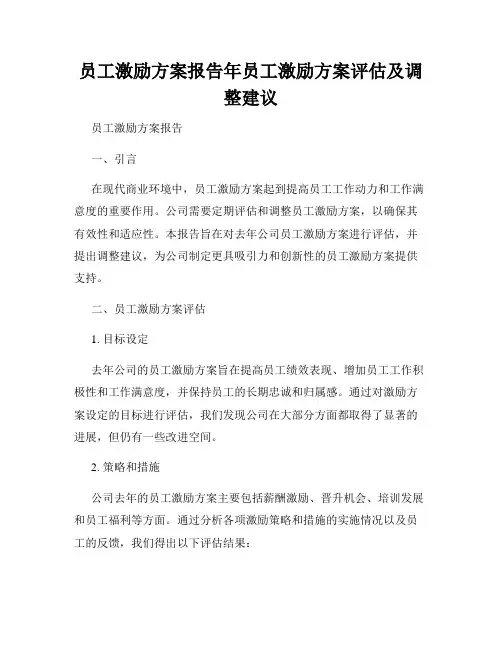 员工激励方案报告年员工激励方案评估及调整建议

员工激励方案报告

一、引言

在现代商业环境中，员工激励方案起到提高员工工作动力和工作满意度的重要作用。公司需要定期评估和调整员工激励方案，以确保其有效性和适应性。本报告旨在对去年公司员工激励方案进行评估，并提出调整建议，为公司制定更具吸引力和创新性的员工激励方案提供支持。

二、员工激励方案评估

1. 目标设定

去年公司的员工激励方案旨在提高员工绩效表现、增加员工工作积极性和工作满意度，并保持员工的长期忠诚和归属感。通过对激励方案设定的目标进行评估，我们发现公司在大部分方面都取得了显著的进展，但仍有一些改进空间。

2. 策略和措施

公司去年的员工激励方案主要包括薪酬激励、晋升机会、培训发展和员工福利等方面。通过分析各项激励策略和措施的实施情况以及员工的反馈，我们得出以下评估结果：